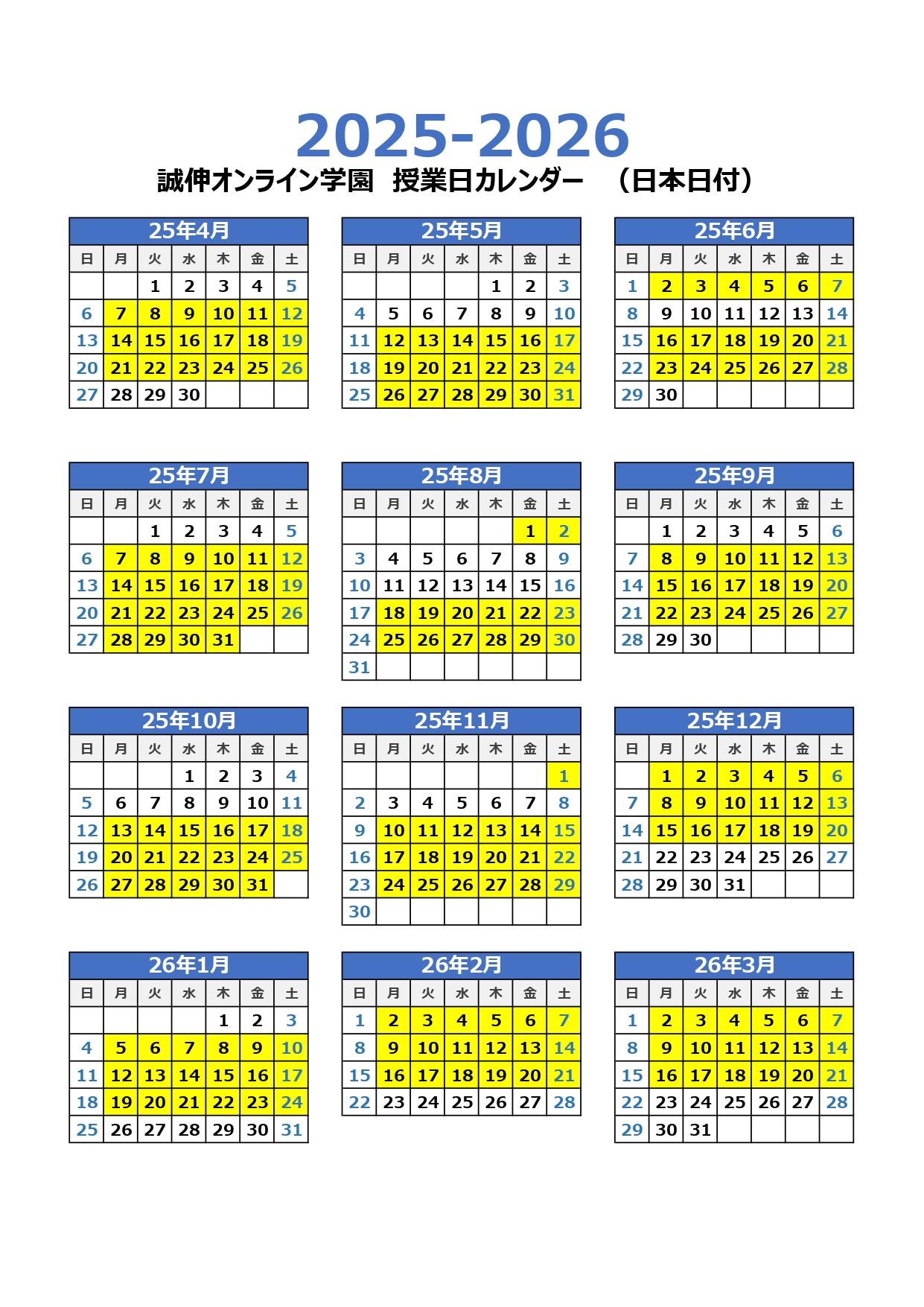 2025-2026

誠伸オンライン学園 授業日カレンダー （日本日付）

25年4月

| 日 | 月 | 火 | 水 | 木 | 金 | 土 |
|---|---|---|---|---|---|---|
|  |  | 1 | 2 | 3 | 4 | 5 |
| 6 | 7 | 8 | 9 | 10 | 11 | 12 |
| 13 | 14 | 15 | 16 | 17 | 18 | 19 |
| 20 | 21 | 22 | 23 | 24 | 25 | 26 |
| 27 | 28 | 29 | 30 |  |  |  |

25年5月

| 日 | 月 | 火 | 水 | 木 | 金 | 土 |
|---|---|---|---|---|---|---|
|  |  |  |  | 1 | 2 | 3 |
| 4 | 5 | 6 | 7 | 8 | 9 | 10 |
| 11 | 12 | 13 | 14 | 15 | 16 | 17 |
| 18 | 19 | 20 | 21 | 22 | 23 | 24 |
| 25 | 26 | 27 | 28 | 29 | 30 | 31 |

25年6月

| 日 | 月 | 火 | 水 | 木 | 金 | 土 |
|---|---|---|---|---|---|---|
| 1 | 2 | 3 | 4 | 5 | 6 | 7 |
| 8 | 9 | 10 | 11 | 12 | 13 | 14 |
| 15 | 16 | 17 | 18 | 19 | 20 | 21 |
| 22 | 23 | 24 | 25 | 26 | 27 | 28 |
| 29 | 30 |  |  |  |  |  |

25年7月

| 日 | 月 | 火 | 水 | 木 | 金 | 土 |
|---|---|---|---|---|---|---|
|  |  | 1 | 2 | 3 | 4 | 5 |
| 6 | 7 | 8 | 9 | 10 | 11 | 12 |
| 13 | 14 | 15 | 16 | 17 | 18 | 19 |
| 20 | 21 | 22 | 23 | 24 | 25 | 26 |
| 27 | 28 | 29 | 30 | 31 |  |  |

25年8月

| 日 | 月 | 火 | 水 | 木 | 金 | 土 |
|---|---|---|---|---|---|---|
|  |  |  |  |  | 1 | 2 |
| 3 | 4 | 5 | 6 | 7 | 8 | 9 |
| 10 | 11 | 12 | 13 | 14 | 15 | 16 |
| 17 | 18 | 19 | 20 | 21 | 22 | 23 |
| 24 | 25 | 26 | 27 | 28 | 29 | 30 |
| 31 |  |  |  |  |  |  |

25年9月

| 日 | 月 | 火 | 水 | 木 | 金 | 土 |
|---|---|---|---|---|---|---|
|  | 1 | 2 | 3 | 4 | 5 | 6 |
| 7 | 8 | 9 | 10 | 11 | 12 | 13 |
| 14 | 15 | 16 | 17 | 18 | 19 | 20 |
| 21 | 22 | 23 | 24 | 25 | 26 | 27 |
| 28 | 29 | 30 |  |  |  |  |

25年10月

| 日 | 月 | 火 | 水 | 木 | 金 | 土 |
|---|---|---|---|---|---|---|
|  |  |  | 1 | 2 | 3 | 4 |
| 5 | 6 | 7 | 8 | 9 | 10 | 11 |
| 12 | 13 | 14 | 15 | 16 | 17 | 18 |
| 19 | 20 | 21 | 22 | 23 | 24 | 25 |
| 26 | 27 | 28 | 29 | 30 | 31 |  |

25年11月

| 日 | 月 | 火 | 水 | 木 | 金 | 土 |
|---|---|---|---|---|---|---|
|  |  |  |  |  |  | 1 |
| 2 | 3 | 4 | 5 | 6 | 7 | 8 |
| 9 | 10 | 11 | 12 | 13 | 14 | 15 |
| 16 | 17 | 18 | 19 | 20 | 21 | 22 |
| 23 | 24 | 25 | 26 | 27 | 28 | 29 |
| 30 |  |  |  |  |  |  |

25年12月

| 日 | 月 | 火 | 水 | 木 | 金 | 土 |
|---|---|---|---|---|---|---|
|  | 1 | 2 | 3 | 4 | 5 | 6 |
| 7 | 8 | 9 | 10 | 11 | 12 | 13 |
| 14 | 15 | 16 | 17 | 18 | 19 | 20 |
| 21 | 22 | 23 | 24 | 25 | 26 | 27 |
| 28 | 29 | 30 | 31 |  |  |  |

26年1月

| 日 | 月 | 火 | 水 | 木 | 金 | 土 |
|---|---|---|---|---|---|---|
|  |  |  |  | 1 | 2 | 3 |
| 4 | 5 | 6 | 7 | 8 | 9 | 10 |
| 11 | 12 | 13 | 14 | 15 | 16 | 17 |
| 18 | 19 | 20 | 21 | 22 | 23 | 24 |
| 25 | 26 | 27 | 28 | 29 | 30 | 31 |

26年2月

| 日 | 月 | 火 | 水 | 木 | 金 | 土 |
|---|---|---|---|---|---|---|
| 1 | 2 | 3 | 4 | 5 | 6 | 7 |
| 8 | 9 | 10 | 11 | 12 | 13 | 14 |
| 15 | 16 | 17 | 18 | 19 | 20 | 21 |
| 22 | 23 | 24 | 25 | 26 | 27 | 28 |

26年3月

| 日 | 月 | 火 | 水 | 木 | 金 | 土 |
|---|---|---|---|---|---|---|
| 1 | 2 | 3 | 4 | 5 | 6 | 7 |
| 8 | 9 | 10 | 11 | 12 | 13 | 14 |
| 15 | 16 | 17 | 18 | 19 | 20 | 21 |
| 22 | 23 | 24 | 25 | 26 | 27 | 28 |
| 29 | 30 | 31 |  |  |  |  |